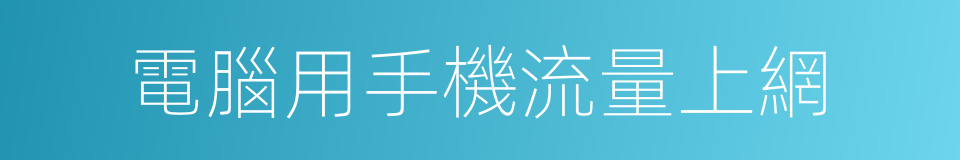 電腦用手機流量上網